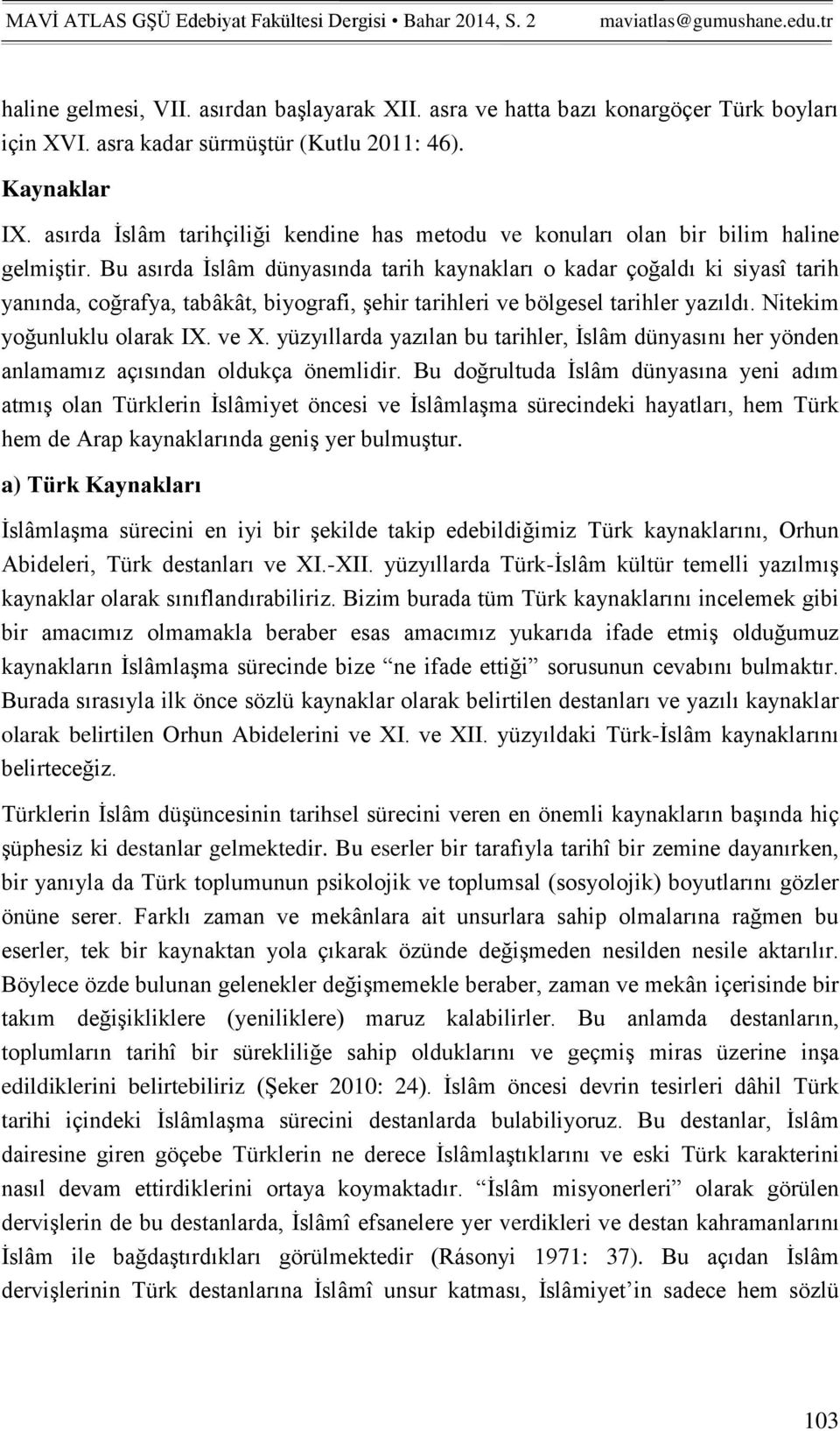 MAVİ ATLAS GŞÜ Edebiyat Fakültesi Dergisi • Bahar 2014, S. 2 maviatlas@gumushane.edu.tr

haline gelmesi, VII. asırdan başlayarak XII. asra ve hatta bazı konargöçer Türk boyları için XVI. asra kadar sürmüştür (Kutlu 2011: 46).

Kaynaklar

IX. asırda İslâm tarihçiliği kendine has metodu ve konuları olan bir bilim haline gelmiştir. Bu asırda İslâm dünyasında tarih kaynakları o kadar çoğaldı ki siyasî tarih yanında, coğrafya, tabâkât, biyografi, şehir tarihleri ve bölgesel tarihler yazıldı. Nitekim yoğunluklu olarak IX. ve X. yüzyıllarda yazılan bu tarihler, İslâm dünyasını her yönden anlamamız açısından oldukça önemlidir. Bu doğrultuda İslâm dünyasına yeni adım atmış olan Türklerin İslâmiyet öncesi ve İslâmlaşma sürecindeki hayatları, hem Türk hem de Arap kaynaklarında geniş yer bulmuştur.

a) Türk Kaynakları

İslâmlaşma sürecini en iyi bir şekilde takip edebildiğimiz Türk kaynaklarını, Orhun Abideleri, Türk destanları ve XI.-XII. yüzyıllarda Türk-İslâm kültür temelli yazılmış kaynaklar olarak sınıflandırabiliriz. Bizim burada tüm Türk kaynaklarını incelemek gibi bir amacımız olmamakla beraber esas amacımız yukarıda ifade etmiş olduğumuz kaynakların İslâmlaşma sürecinde bize “ne ifade ettiği” sorusunun cevabını bulmaktır. Burada sırasıyla ilk önce sözlü kaynaklar olarak belirtilen destanları ve yazılı kaynaklar olarak belirtilen Orhun Abidelerini ve XI. ve XII. yüzyıldaki Türk-İslâm kaynaklarını belirteceğiz.

Türklerin İslâm düşüncesinin tarihsel sürecini veren en önemli kaynakların başında hiç şüphesiz ki destanlar gelmektedir. Bu eserler bir tarafıyla tarihî bir zemine dayanırken, bir yanıyla da Türk toplumunun psikolojik ve toplumsal (sosyolojik) boyutlarını gözler önüne serer. Farklı zaman ve mekânlara ait unsurlara sahip olmalarına rağmen bu eserler, tek bir kaynaktan yola çıkarak özünde değişmeden nesilden nesile aktarılır. Böylece özde bulunan gelenekler değişmemekle beraber, zaman ve mekân içerisinde bir takım değişikliklere (yeniliklere) maruz kalabilirler. Bu anlamda destanların, toplumların tarihî bir sürekliliğe sahip olduklarını ve geçmiş miras üzerine inşa edildiklerini belirtebiliriz (Şeker 2010: 24). İslâm öncesi devrin tesirleri dâhil Türk tarihi içindeki İslâmlaşma sürecini destanlarda bulabiliyoruz. Bu destanlar, İslâm dairesine giren göçebe Türklerin ne derece İslâmlaştıklarını ve eski Türk karakterini nasıl devam ettirdiklerini ortaya koymaktadır. “İslâm misyonerleri” olarak görülen dervişlerin de bu destanlarda, İslâmî efsanelere yer verdikleri ve destan kahramanlarını İslâm ile bağdaştırdıkları görülmektedir (Rásonyi 1971: 37). Bu açıdan İslâm dervişlerinin Türk destanlarına İslâmî unsur katması, İslâmiyet’in sadece hem sözlü

103